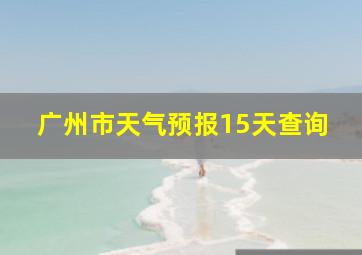 广州市天气预报15天查询